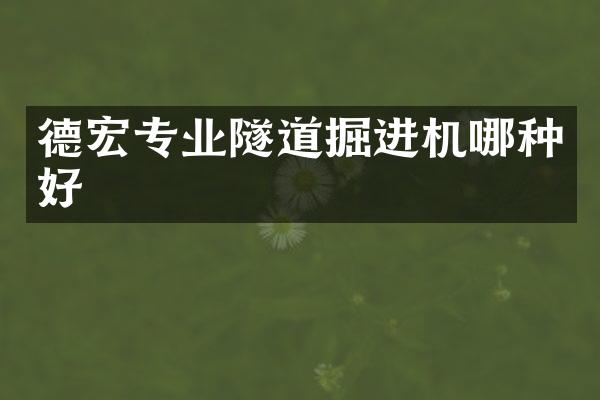 德宏专业隧道掘进机哪种好